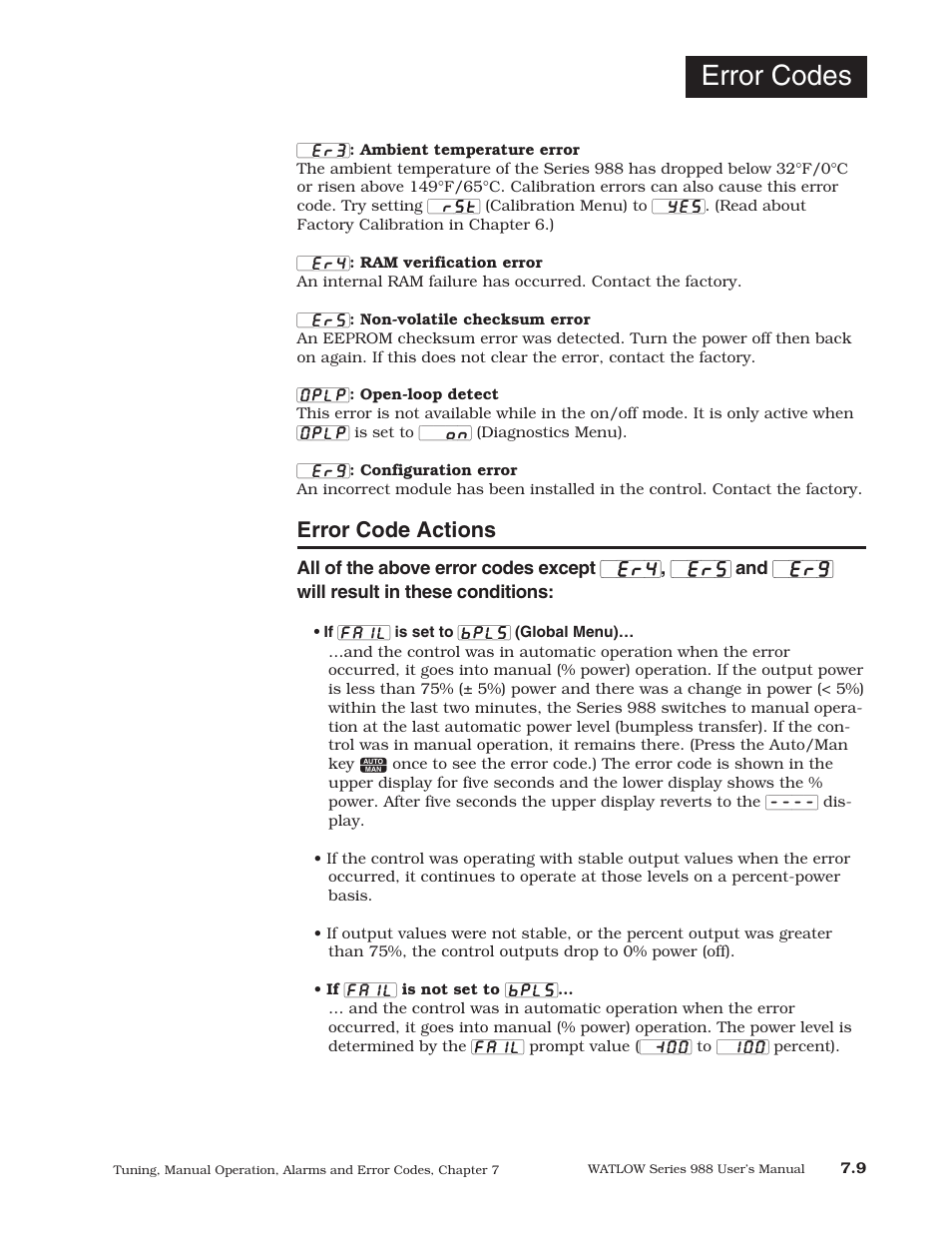 Error Codes

Er3: Ambient temperature error
The ambient temperature of the Series 988 has dropped below 32°F/0°C or risen above 149°F/65°C. Calibration errors can also cause this error code. Try setting rSt (Calibration Menu) to YES. (Read about Factory Calibration in Chapter 6.)

Er4: RAM verification error
An internal RAM failure has occurred. Contact the factory.

Er5: Non-volatile checksum error
An EEPROM checksum error was detected. Turn the power off then back on again. If this does not clear the error, contact the factory.

OPLP: Open-loop detect
This error is not available while in the on/off mode. It is only active when OPLP is set to on (Diagnostics Menu).

Er9: Configuration error
An incorrect module has been installed in the control. Contact the factory.

Error Code Actions

All of the above error codes except Er4, Er5 and Er9 will result in these conditions:

• If FAIL is set to bPLS (Global Menu)...
...and the control was in automatic operation when the error occurred, it goes into manual (% power) operation. If the output power is less than 75% (± 5%) power and there was a change in power (< 5%) within the last two minutes, the Series 988 switches to manual operation at the last automatic power level (bumpless transfer). If the control was in manual operation, it remains there. (Press the Auto/Man key AUTO MAN once to see the error code.) The error code is shown in the upper display for five seconds and the lower display shows the % power. After five seconds the upper display reverts to the ---- display.

• If the control was operating with stable output values when the error occurred, it continues to operate at those levels on a percent-power basis.

• If output values were not stable, or the percent output was greater than 75%, the control outputs drop to 0% power (off).

• If FAIL is not set to bPLS...
... and the control was in automatic operation when the error occurred, it goes into manual (% power) operation. The power level is determined by the FAIL prompt value (-100 to 100 percent).

Tuning, Manual Operation, Alarms and Error Codes, Chapter 7

WATLOW Series 988 User's Manual 7.9